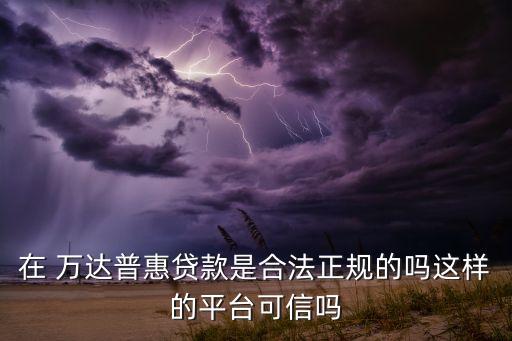 在 万达普惠贷款是合法正规的吗这样的平台可信吗